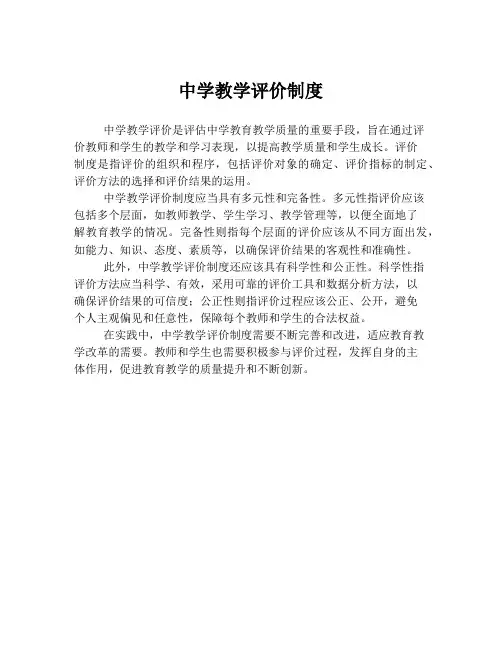 中学教学评价制度

中学教学评价是评估中学教育教学质量的重要手段，旨在通过评价教师和学生的教学和学习表现，以提高教学质量和学生成长。评价制度是指评价的组织和程序，包括评价对象的确定、评价指标的制定、评价方法的选择和评价结果的运用。

中学教学评价制度应当具有多元性和完备性。多元性指评价应该包括多个层面，如教师教学、学生学习、教学管理等，以便全面地了解教育教学的情况。完备性则指每个层面的评价应该从不同方面出发，如能力、知识、态度、素质等，以确保评价结果的客观性和准确性。

此外，中学教学评价制度还应该具有科学性和公正性。科学性指评价方法应当科学、有效，采用可靠的评价工具和数据分析方法，以确保评价结果的可信度；公正性则指评价过程应该公正、公开，避免个人主观偏见和任意性，保障每个教师和学生的合法权益。

在实践中，中学教学评价制度需要不断完善和改进，适应教育教学改革的需要。教师和学生也需要积极参与评价过程，发挥自身的主体作用，促进教育教学的质量提升和不断创新。